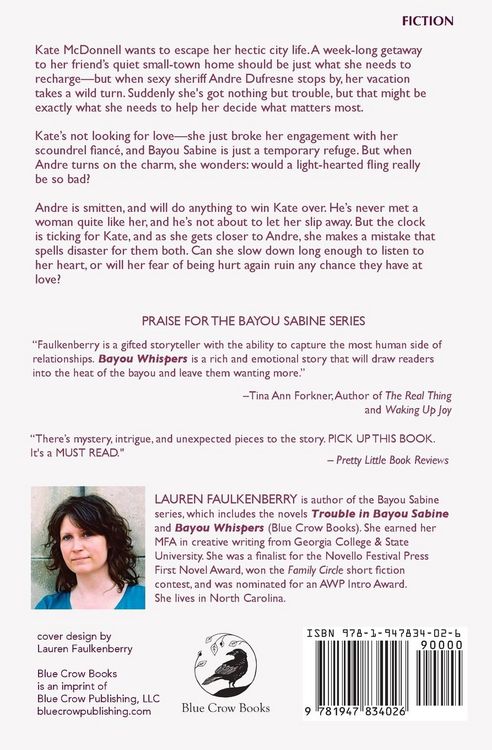 FICTION

Kate McDonnell wants to escape her hectic city life. A week-long getaway to her friend's quiet small-town home should be just what she needs to recharge—but when sexy sheriff Andre Dufresne stops by, her vacation takes a wild turn. Suddenly she's got nothing but trouble, but that might be exactly what she needs to help her decide what matters most.

Kate's not looking for love—she just broke her engagement with her scoundrel fiancé, and Bayou Sabine is just a temporary refuge. But when Andre turns on the charm, she wonders: would a light-hearted fling really be so bad?

Andre is smitten, and will do anything to win Kate over. He's never met a woman quite like her, and he's not about to let her slip away. But the clock is ticking for Kate, and as she gets closer to Andre, she makes a mistake that spells disaster for them both. Can she slow down long enough to listen to her heart, or will her fear of being hurt again ruin any chance they have at love?

PRAISE FOR THE BAYOU SABINE SERIES

"Faulkenberry is a gifted storyteller with the ability to capture the most human side of relationships. Bayou Whispers is a rich and emotional story that will draw readers into the heat of the bayou and leave them wanting more."

–Tina Ann Forkner, Author of The Real Thing and Waking Up Joy

"There's mystery, intrigue, and unexpected pieces to the story. PICK UP THIS BOOK. It's a MUST READ."

– Pretty Little Book Reviews

LAUREN FAULKENBERRY is author of the Bayou Sabine series, which includes the novels Trouble in Bayou Sabine and Bayou Whispers (Blue Crow Books). She earned her MFA in creative writing from Georgia College & State University. She was a finalist for the Novello Festival Press First Novel Award, won the Family Circle short fiction contest, and was nominated for an AWP Intro Award. She lives in North Carolina.

cover design by Lauren Faulkenberry

Blue Crow Books is an imprint of Blue Crow Publishing, LLC bluecrowpublishing.com

Blue Crow Books

ISBN 978-1-947834-02-6

90000

9 781947 834026